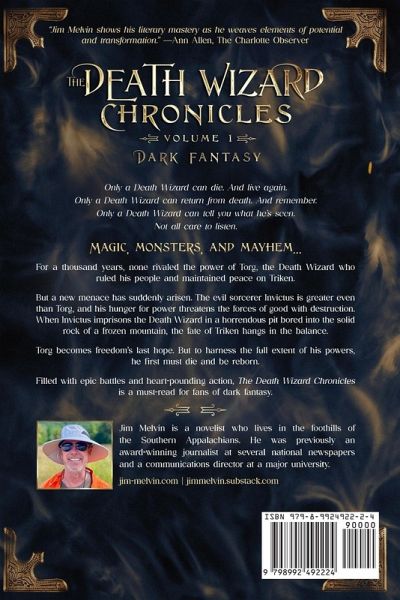 "Jim Melvin shows his literary mastery as he weaves elements of potential and transformation." —Ann Allen, The Charlotte Observer

THE DEATH WIZARD CHRONICLES

VOLUME 1

DARK FANTASY

Only a Death Wizard can die. And live again.
Only a Death Wizard can return from death. And remember.
Only a Death Wizard can tell you what he's seen.
Not all care to listen.

MAGIC, MONSTERS, AND MAYHEM...

For a thousand years, none rivaled the power of Torg, the Death Wizard who ruled his people and maintained peace on Triken.

But a new menace has suddenly arisen. The evil sorcerer Invictus is greater even than Torg, and his hunger for power threatens the forces of good with destruction. When Invictus imprisons the Death Wizard in a horrendous pit bored into the solid rock of a frozen mountain, the fate of Triken hangs in the balance.

Torg becomes freedom's last hope. But to harness the full extent of his powers, he first must die and be reborn.

Filled with epic battles and heart-pounding action, The Death Wizard Chronicles is a must-read for fans of dark fantasy.

Jim Melvin is a novelist who lives in the foothills of the Southern Appalachians. He was previously an award-winning journalist at several national newspapers and a communications director at a major university.

jim-melvin.com | jimmelvin.substack.com

ISBN 979-8-9924922-2-4

90000

9 798992 492224